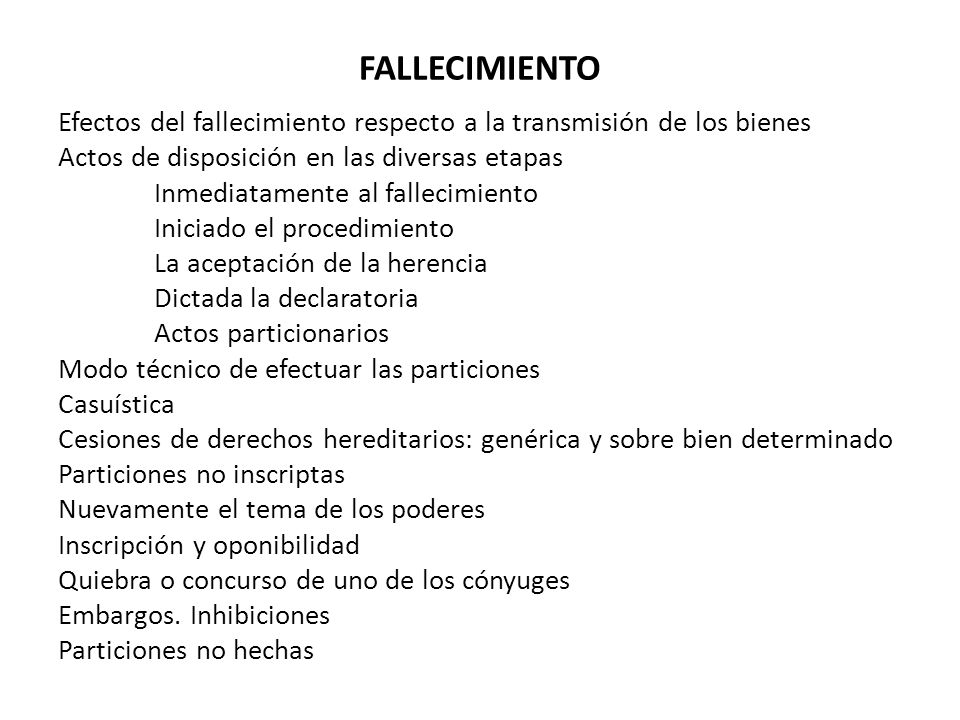 FALLECIMIENTO

Efectos del fallecimiento respecto a la transmisión de los bienes
Actos de disposición en las diversas etapas
Inmediatamente al fallecimiento
Iniciado el procedimiento
La aceptación de la herencia
Dictada la declaratoria
Actos particionarios
Modo técnico de efectuar las particiones
Casuística
Cesiones de derechos hereditarios: genérica y sobre bien determinado
Particiones no inscriptas
Nuevamente el tema de los poderes
Inscripción y oponibilidad
Quiebra o concurso de uno de los cónyuges
Embargos. Inhibiciones
Particiones no hechas